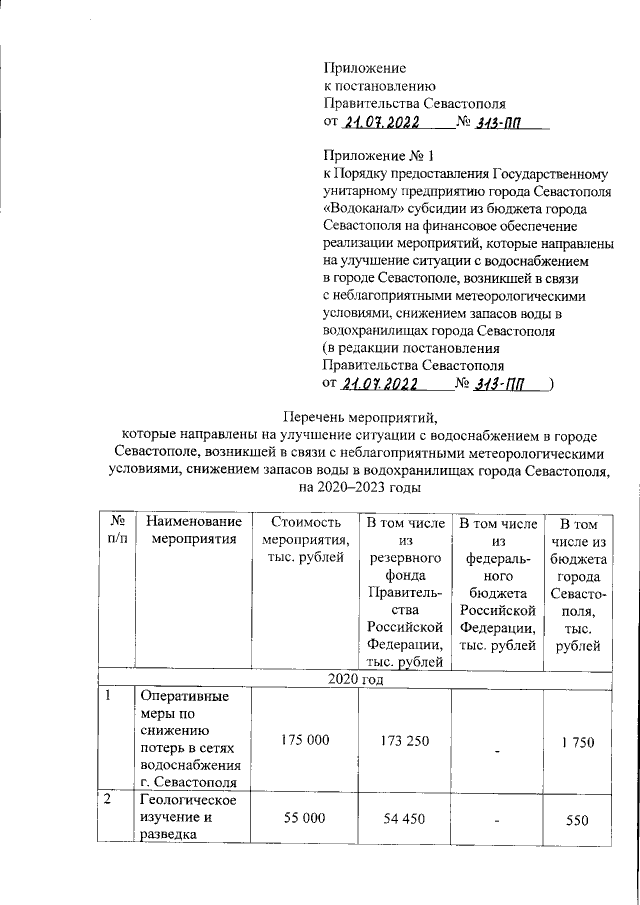 Приложение
к постановлению
Правительства Севастополя
от 21.07.2022 № 313-ПП

Приложение № 1
к Порядку предоставления Государственному унитарному предприятию города Севастополя «Водоканал» субсидии из бюджета города Севастополя на финансовое обеспечение реализации мероприятий, которые направлены на улучшение ситуации с водоснабжением в городе Севастополе, возникшей в связи с неблагоприятными метеорологическими условиями, снижением запасов воды в водохранилищах города Севастополя
(в редакции постановления
Правительства Севастополя
от 21.07.2022 № 313-ПП )

Перечень мероприятий,
которые направлены на улучшение ситуации с водоснабжением в городе Севастополе, возникшей в связи с неблагоприятными метеорологическими условиями, снижением запасов воды в водохранилищах города Севастополя, на 2020–2023 годы

| № п/п | Наименование мероприятия | Стоимость мероприятия, тыс. рублей | В том числе из резервного фонда Правительства Российской Федерации, тыс. рублей | В том числе из федерального бюджета Российской Федерации, тыс. рублей | В том числе из бюджета города Севастополя, тыс. рублей |
|---|---|---|---|---|---|
| 2020 год | | | | | |
| 1 | Оперативные меры по снижению потерь в сетях водоснабжения г. Севастополя | 175 000 | 173 250 | - | 1 750 |
| 2 | Геологическое изучение и разведка | 55 000 | 54 450 | - | 550 |